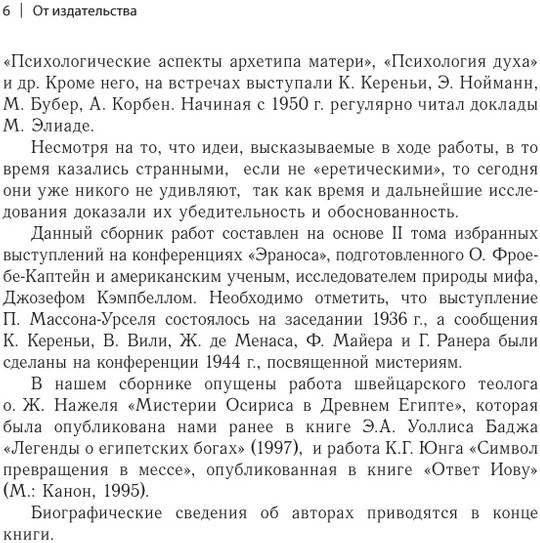 6 | От издательства

«Психологические аспекты архетипа матери», «Психология духа» и др. Кроме него, на встречах выступали К. Кереньи, Э. Нойманн, М. Бубер, А. Корбен. Начиная с 1950 г. регулярно читал доклады М. Элиаде.

Несмотря на то, что идеи, высказываемые в ходе работы, в то время казались странными, если не «еретическими», то сегодня они уже никого не удивляют, так как время и дальнейшие исследования доказали их убедительность и обоснованность.

Данный сборник работ составлен на основе II тома избранных выступлений на конференциях «Эраноса», подготовленного О. Фроебе-Каптейн и американским ученым, исследователем природы мифа, Джозефом Кэмпбеллом. Необходимо отметить, что выступление П. Массона-Урселя состоялось на заседании 1936 г., а сообщения К. Кереньи, В. Вили, Ж. де Менаса, Ф. Майера и Г. Ранера были сделаны на конференции 1944 г., посвященной мистериям.

В нашем сборнике опущены работа швейцарского теолога о. Ж. Нажеля «Мистерии Осириса в Древнем Египте», которая была опубликована нами ранее в книге Э.А. Уоллиса Баджа «Легенды о египетских богах» (1997), и работа К.Г. Юнга «Символ превращения в мессе», опубликованная в книге «Ответ Иову» (М.: Канон, 1995).

Биографические сведения об авторах приводятся в конце книги.